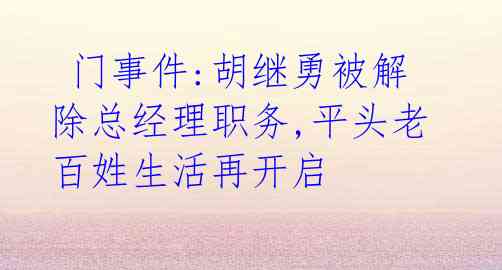 门事件:胡继勇被解除总经理职务,平头老百姓生活再开启